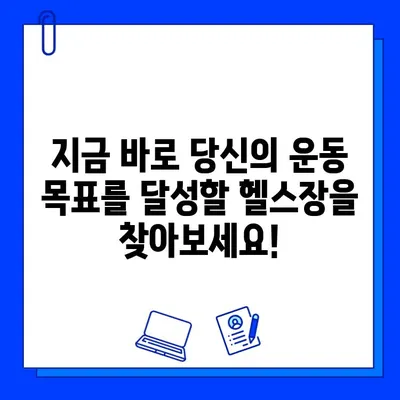 지금 바로 당신의 운동 목표를 달성할 헬스장을 찾아보세요!